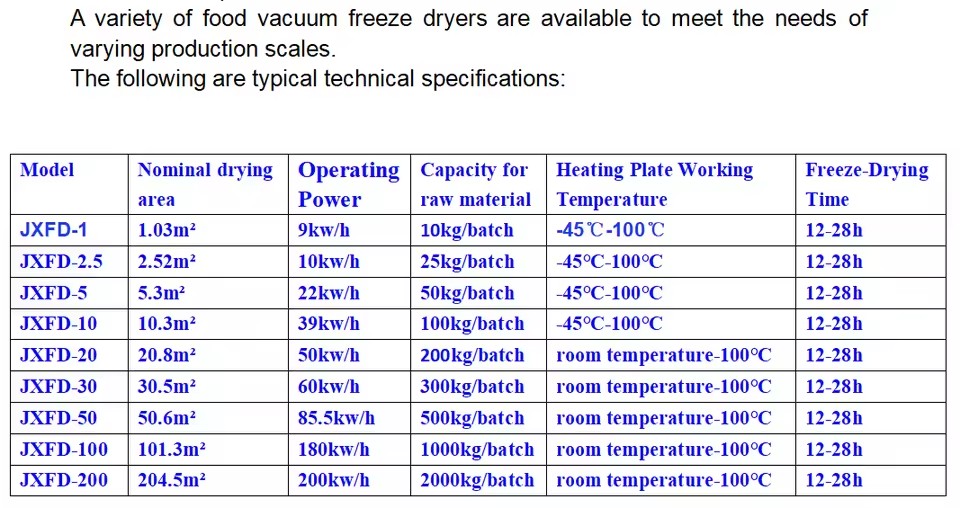 A variety of food vacuum freeze dryers are available to meet the needs of varying production scales.
The following are typical technical specifications:

| Model | Nominal drying area | Operating Power | Capacity for raw material | Heating Plate Working Temperature | Freeze-Drying Time |
|---|---|---|---|---|---|
| JXFD-1 | 1.03m² | 9kw/h | 10kg/batch | -45℃-100℃ | 12-28h |
| JXFD-2.5 | 2.52m² | 10kw/h | 25kg/batch | -45°C-100°C | 12-28h |
| JXFD-5 | 5.3m² | 22kw/h | 50kg/batch | -45°C-100°C | 12-28h |
| JXFD-10 | 10.3m² | 39kw/h | 100kg/batch | -45°C-100°C | 12-28h |
| JXFD-20 | 20.8m² | 50kw/h | 200kg/batch | room temperature-100°C | 12-28h |
| JXFD-30 | 30.5m² | 60kw/h | 300kg/batch | room temperature-100°C | 12-28h |
| JXFD-50 | 50.6m² | 85.5kw/h | 500kg/batch | room temperature-100°C | 12-28h |
| JXFD-100 | 101.3m² | 180kw/h | 1000kg/batch | room temperature-100°C | 12-28h |
| JXFD-200 | 204.5m² | 200kw/h | 2000kg/batch | room temperature-100°C | 12-28h |